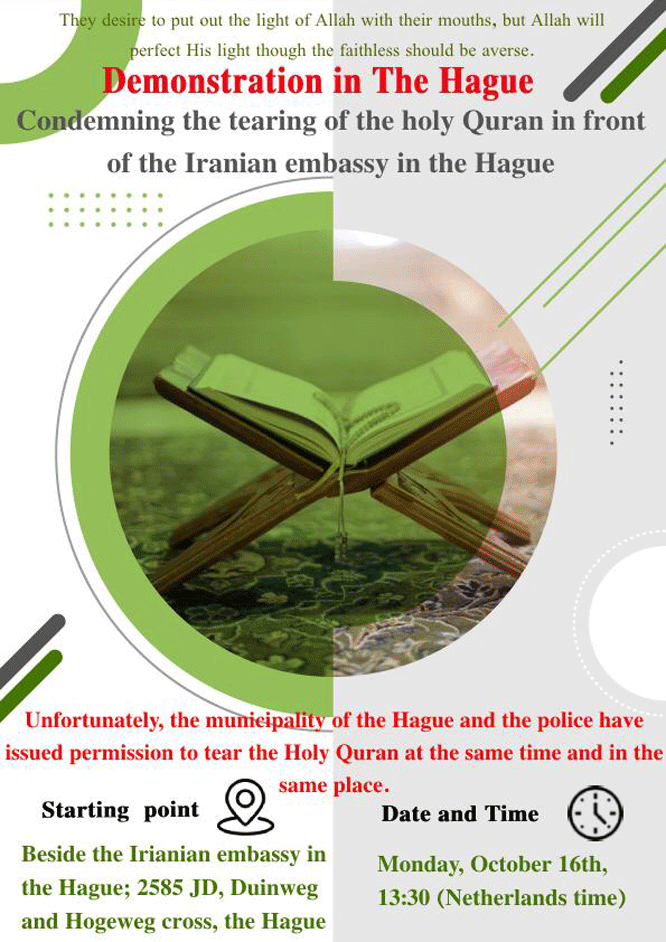 They desire to put out the light of Allah with their mouths, but Allah will perfect His light though the faithless should be averse.

Demonstration in The Hague

Condemning the tearing of the holy Quran in front of the Iranian embassy in the Hague

Unfortunately, the municipality of the Hague and the police have issued permission to tear the Holy Quran at the same time and in the same place.

Starting point

Beside the Irianian embassy in the Hague; 2585 JD, Duinweg and Hogeweg cross, the Hague

Date and Time

Monday, October 16th, 13:30 (Netherlands time)